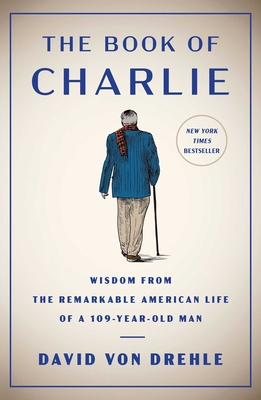 THE BOOK OF
CHARLIE

NEW YORK
TIMES
BESTSELLER

WISDOM FROM
THE REMARKABLE AMERICAN LIFE
OF A 109-YEAR-OLD MAN

DAVID VON DREHLE